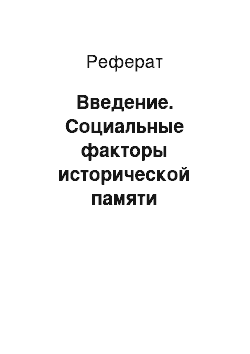 Реферат

Введение. Социальные факторы исторической памяти